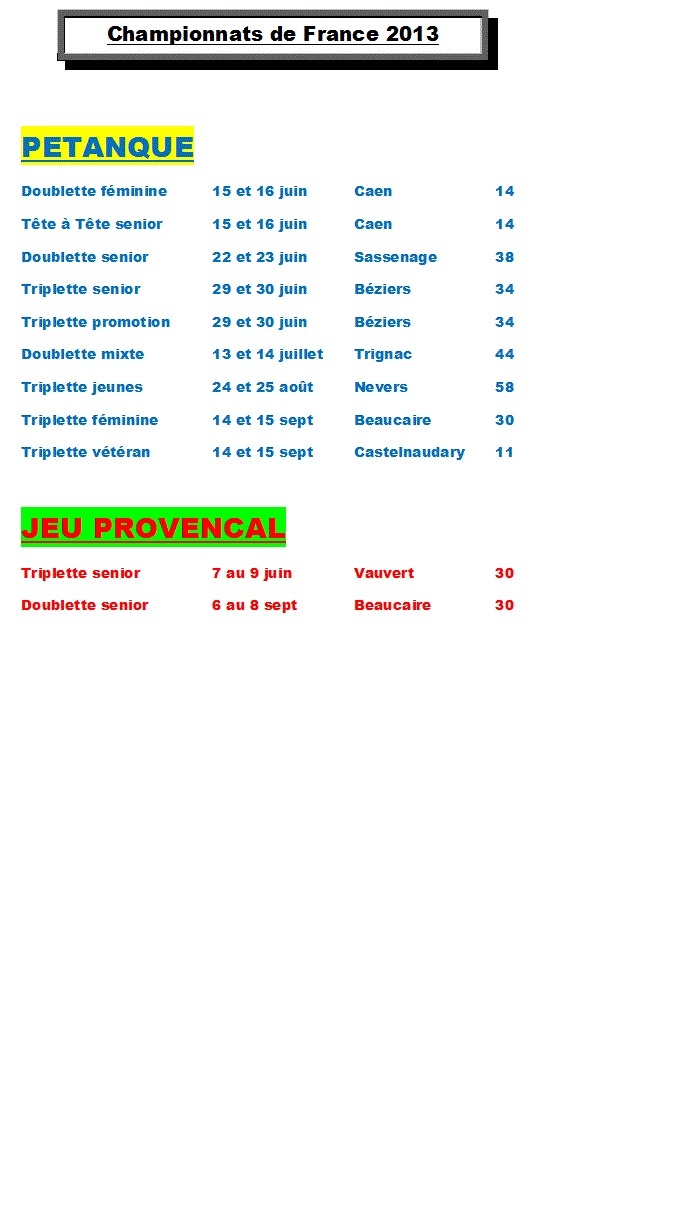 Championnats de France 2013

PETANQUE

| | | | |
|---|---|---|---|
| Doublette féminine | 15 et 16 juin | Caen | 14 |
| Tête à Tête senior | 15 et 16 juin | Caen | 14 |
| Doublette senior | 22 et 23 juin | Sassenage | 38 |
| Triplette senior | 29 et 30 juin | Béziers | 34 |
| Triplette promotion | 29 et 30 juin | Béziers | 34 |
| Doublette mixte | 13 et 14 juillet | Trignac | 44 |
| Triplette jeunes | 24 et 25 août | Nevers | 58 |
| Triplette féminine | 14 et 15 sept | Beaucaire | 30 |
| Triplette vétéran | 14 et 15 sept | Castelnaudary | 11 |

JEU PROVENCAL

| | | | |
|---|---|---|---|
| Triplette senior | 7 au 9 juin | Vauvert | 30 |
| Doublette senior | 6 au 8 sept | Beaucaire | 30 |